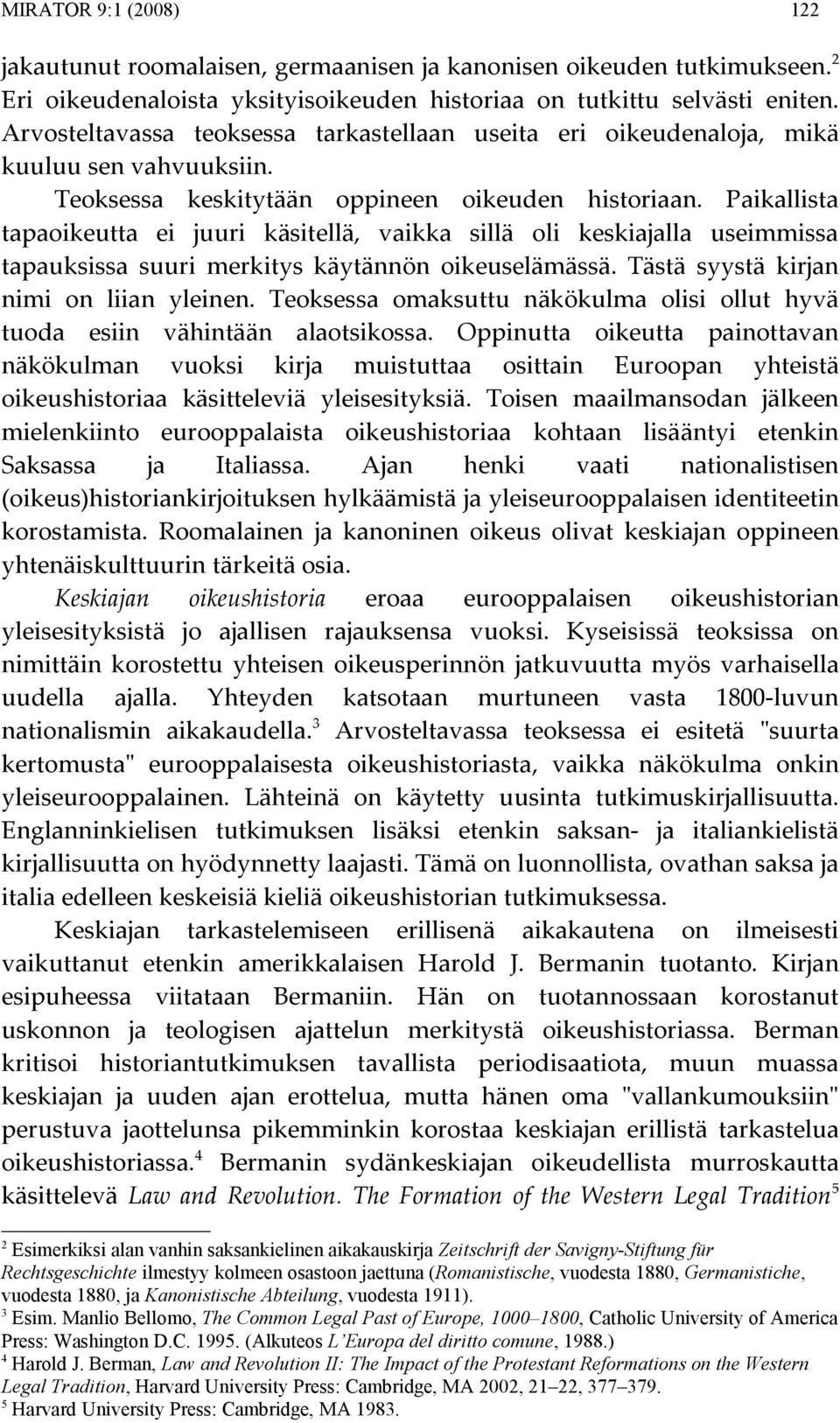 MIRATOR 9:1 (2008) 122

jakautunut roomalaisen, germaanisen ja kanonisen oikeuden tutkimukseen.$^2$ Eri oikeudenaloista yksityisoikeuden historiaa on tutkittu selvästi eniten. Arvosteltavassa teoksessa tarkastellaan useita eri oikeudenaloja, mikä kuuluu sen vahvuuksiin.

Teoksessa keskitytään oppineen oikeuden historiaan. Paikallista tapaoikeutta ei juuri käsitellä, vaikka sillä oli keskiajalla useimmissa tapauksissa suuri merkitys käytännön oikeuselämässä. Tästä syystä kirjan nimi on liian yleinen. Teoksessa omaksuttu näkökulma olisi ollut hyvä tuoda esiin vähintään alaotsikossa. Oppinutta oikeutta painottavan näkökulman vuoksi kirja muistuttaa osittain Euroopan yhteistä oikeushistoriaa käsitteleviä yleisesityksiä. Toisen maailmansodan jälkeen mielenkiinto eurooppalaista oikeushistoriaa kohtaan lisääntyi etenkin Saksassa ja Italiassa. Ajan henki vaati nationalistisen (oikeus)historiankirjoituksen hylkäämistä ja yleiseurooppalaisen identiteetin korostamista. Roomalainen ja kanoninen oikeus olivat keskiajan oppineen yhtenäiskulttuurin tärkeitä osia.

Keskiajan oikeushistoria eroaa eurooppalaisen oikeushistorian yleisesityksistä jo ajallisen rajauksensa vuoksi. Kyseisissä teoksissa on nimittäin korostettu yhteisen oikeusperinnön jatkuvuutta myös varhaisella uudella ajalla. Yhteyden katsotaan murtuneen vasta 1800-luvun nationalismin aikakaudella.$^3$ Arvosteltavassa teoksessa ei esitetä "suurta kertomusta" eurooppalaisesta oikeushistoriasta, vaikka näkökulma onkin yleiseurooppalainen. Lähteinä on käytetty uusinta tutkimuskirjallisuutta. Englanninkielisen tutkimuksen lisäksi etenkin saksan- ja italiankielistä kirjallisuutta on hyödynnetty laajasti. Tämä on luonnollista, ovathan saksa ja italia edelleen keskeisiä kieliä oikeushistorian tutkimuksessa.

Keskiajan tarkastelemiseen erillisenä aikakautena on ilmeisesti vaikuttanut etenkin amerikkalaisen Harold J. Bermanin tuotanto. Kirjan esipuheessa viitataan Bermaniin. Hän on tuotannossaan korostanut uskonnon ja teologisen ajattelun merkitystä oikeushistoriassa. Berman kritisoi historiantutkimuksen tavallista periodisaatiota, muun muassa keskiajan ja uuden ajan erottelua, mutta hänen oma "vallankumouksiin" perustuva jaottelunsa pikemminkin korostaa keskiajan erillistä tarkastelua oikeushistoriassa.$^4$ Bermanin sydänkeskiajan oikeudellista murroskautta käsittelevä Law and Revolution. The Formation of the Western Legal Tradition$^5$

$^2$ Esimerkiksi alan vanhin saksankielinen aikakauskirja Zeitschrift der Savigny-Stiftung für Rechtsgeschichte ilmestyy kolmeen osastoon jaettuna (Romanistische, vuodesta 1880, Germanistiche, vuodesta 1880, ja Kanonistische Abteilung, vuodesta 1911).
$^3$ Esim. Manlio Bellomo, The Common Legal Past of Europe, 1000–1800, Catholic University of America Press: Washington D.C. 1995. (Alkuteos L'Europa del diritto comune, 1988.)
$^4$ Harold J. Berman, Law and Revolution II: The Impact of the Protestant Reformations on the Western Legal Tradition, Harvard University Press: Cambridge, MA 2002, 21–22, 377–379.
$^5$ Harvard University Press: Cambridge, MA 1983.